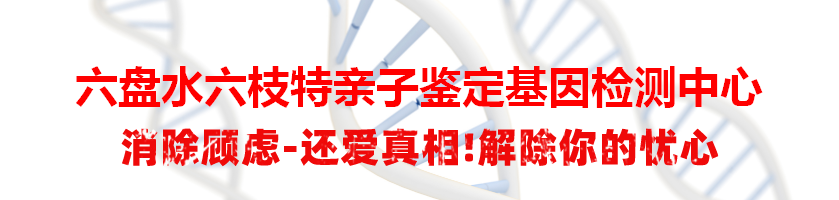 六盘水六枝特亲子鉴定基因检测中心

消除顾虑-还爱真相!解除你的忧心